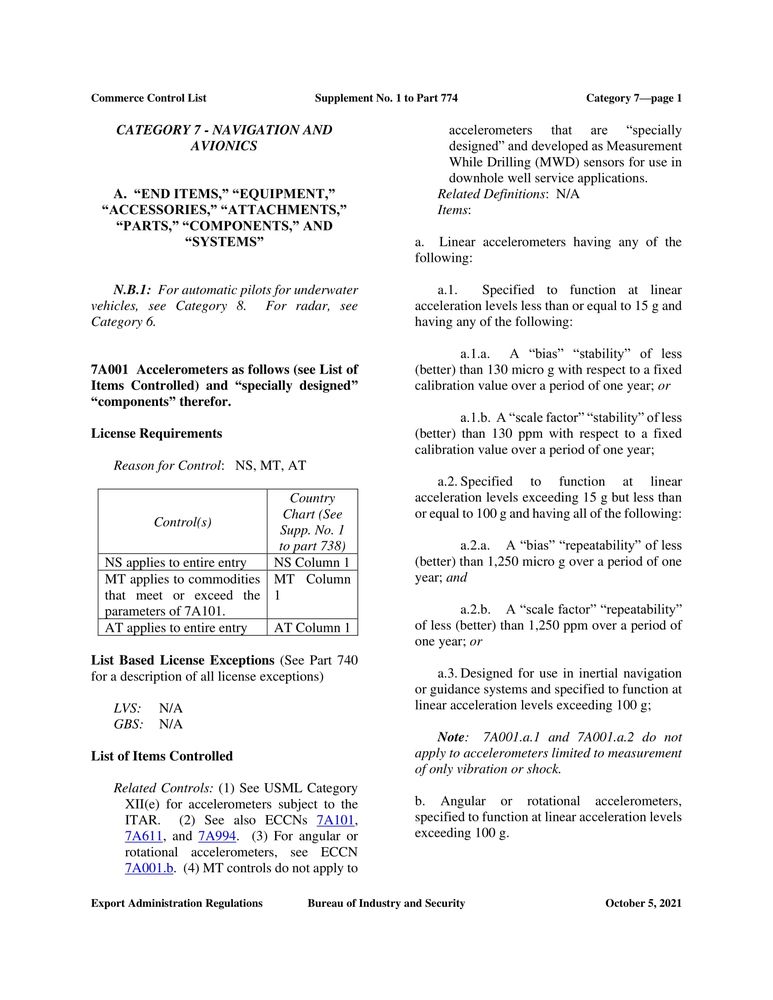 Commerce Control List Supplement No. 1 to Part 774 Category 7—page 1

CATEGORY 7 - NAVIGATION AND AVIONICS

A. "END ITEMS," "EQUIPMENT," "ACCESSORIES," "ATTACHMENTS," "PARTS," "COMPONENTS," AND "SYSTEMS"

N.B.1: For automatic pilots for underwater vehicles, see Category 8. For radar, see Category 6.

7A001 Accelerometers as follows (see List of Items Controlled) and "specially designed" "components" therefor.

License Requirements

Reason for Control: NS, MT, AT

| Control(s) | Country Chart (See Supp. No. 1 to part 738) |
|---|---|
| NS applies to entire entry | NS Column 1 |
| MT applies to commodities that meet or exceed the parameters of 7A101. | MT Column 1 |
| AT applies to entire entry | AT Column 1 |

List Based License Exceptions (See Part 740 for a description of all license exceptions)

LVS: N/A
GBS: N/A

List of Items Controlled

Related Controls: (1) See USML Category XII(e) for accelerometers subject to the ITAR. (2) See also ECCNs 7A101, 7A611, and 7A994. (3) For angular or rotational accelerometers, see ECCN 7A001.b. (4) MT controls do not apply to accelerometers that are "specially designed" and developed as Measurement While Drilling (MWD) sensors for use in downhole well service applications.
Related Definitions: N/A
Items:

a. Linear accelerometers having any of the following:

a.1. Specified to function at linear acceleration levels less than or equal to 15 g and having any of the following:

a.1.a. A "bias" "stability" of less (better) than 130 micro g with respect to a fixed calibration value over a period of one year; or

a.1.b. A "scale factor" "stability" of less (better) than 130 ppm with respect to a fixed calibration value over a period of one year;

a.2. Specified to function at linear acceleration levels exceeding 15 g but less than or equal to 100 g and having all of the following:

a.2.a. A "bias" "repeatability" of less (better) than 1,250 micro g over a period of one year; and

a.2.b. A "scale factor" "repeatability" of less (better) than 1,250 ppm over a period of one year; or

a.3. Designed for use in inertial navigation or guidance systems and specified to function at linear acceleration levels exceeding 100 g;

Note: 7A001.a.1 and 7A001.a.2 do not apply to accelerometers limited to measurement of only vibration or shock.

b. Angular or rotational accelerometers, specified to function at linear acceleration levels exceeding 100 g.

Export Administration Regulations Bureau of Industry and Security October 5, 2021